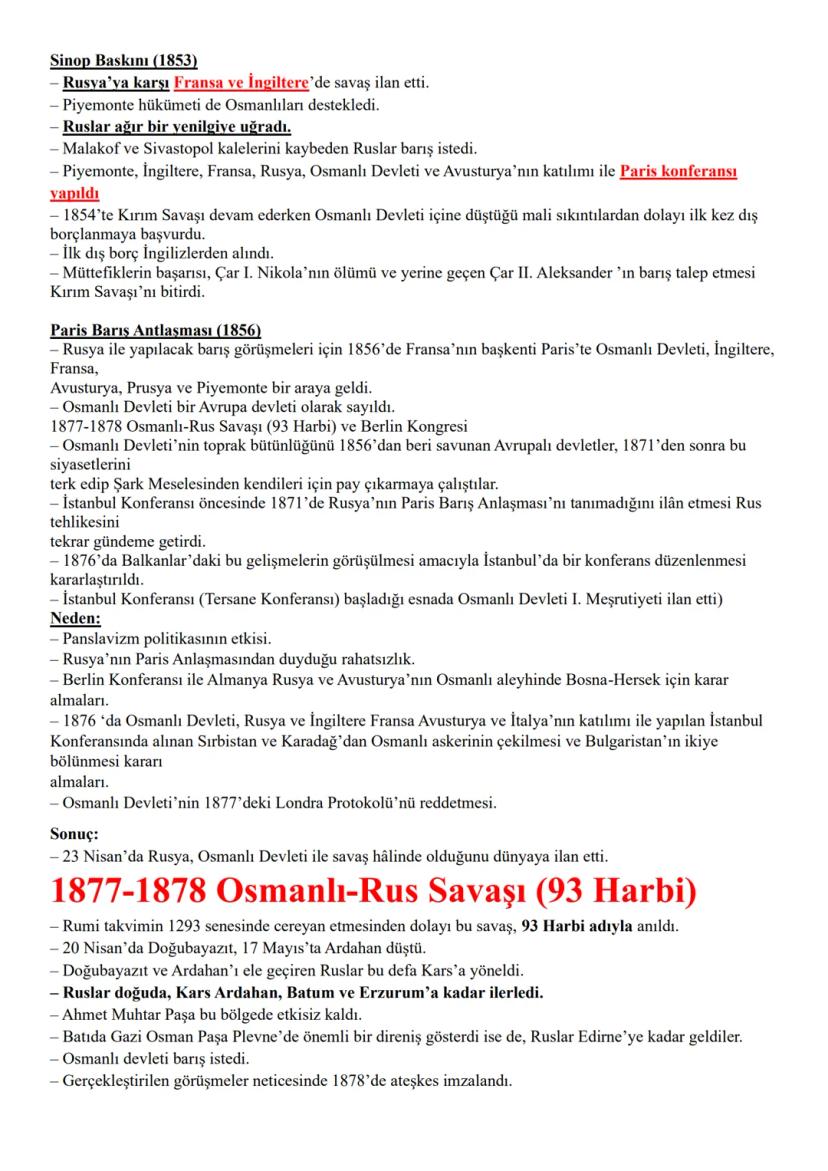 Sinop Baskını (1853)
– Rusya'ya karşı Fransa ve İngiltere'de savaş ilan etti.
– Piyemonte hükümeti de Osmanlıları destekledi.
– Ruslar ağır bir yenilgiye uğradı.
– Malakof ve Sivastopol kalelerini kaybeden Ruslar barış istedi.
– Piyemonte, İngiltere, Fransa, Rusya, Osmanlı Devleti ve Avusturya'nın katılımı ile Paris konferansı yapıldı
– 1854'te Kırım Savaşı devam ederken Osmanlı Devleti içine düştüğü mali sıkıntılardan dolayı ilk kez dış borçlanmaya başvurdu.
– İlk dış borç İngilizlerden alındı.
– Müttefiklerin başarısı, Çar I. Nikola'nın ölümü ve yerine geçen Çar II. Aleksander 'ın barış talep etmesi Kırım Savaşı'nı bitirdi.

Paris Barış Antlaşması (1856)
– Rusya ile yapılacak barış görüşmeleri için 1856'de Fransa'nın başkenti Paris'te Osmanlı Devleti, İngiltere, Fransa,
Avusturya, Prusya ve Piyemonte bir araya geldi.
– Osmanlı Devleti bir Avrupa devleti olarak sayıldı.
1877-1878 Osmanlı-Rus Savaşı (93 Harbi) ve Berlin Kongresi
– Osmanlı Devleti'nin toprak bütünlüğünü 1856'dan beri savunan Avrupalı devletler, 1871'den sonra bu siyasetlerini
terk edip Şark Meselesinden kendileri için pay çıkarmaya çalıştılar.
– İstanbul Konferansı öncesinde 1871'de Rusya'nın Paris Barış Anlaşması'nı tanımadığını ilân etmesi Rus tehlikesini
tekrar gündeme getirdi.
– 1876'da Balkanlar'daki bu gelişmelerin görüşülmesi amacıyla İstanbul'da bir konferans düzenlenmesi kararlaştırıldı.
– İstanbul Konferansı (Tersane Konferansı) başladığı esnada Osmanlı Devleti I. Meşrutiyeti ilan etti)
Neden:
– Panslavizm politikasının etkisi.
– Rusya'nın Paris Anlaşmasından duyduğu rahatsızlık.
– Berlin Konferansı ile Almanya Rusya ve Avusturya'nın Osmanlı aleyhinde Bosna-Hersek için karar almaları.
– 1876 'da Osmanlı Devleti, Rusya ve İngiltere Fransa Avusturya ve İtalya'nın katılımı ile yapılan İstanbul Konferansında alınan Sırbistan ve Karadağ'dan Osmanlı askerinin çekilmesi ve Bulgaristan'ın ikiye bölünmesi kararı
almaları.
– Osmanlı Devleti'nin 1877'deki Londra Protokolü'nü reddetmesi.

Sonuç:
– 23 Nisan'da Rusya, Osmanlı Devleti ile savaş hâlinde olduğunu dünyaya ilan etti.

1877-1878 Osmanlı-Rus Savaşı (93 Harbi)
– Rumi takvimin 1293 senesinde cereyan etmesinden dolayı bu savaş, 93 Harbi adıyla anıldı.
– 20 Nisan'da Doğubayazıt, 17 Mayıs'ta Ardahan düştü.
– Doğubayazıt ve Ardahan'ı ele geçiren Ruslar bu defa Kars'a yöneldi.
– Ruslar doğuda, Kars Ardahan, Batum ve Erzurum'a kadar ilerledi.
– Ahmet Muhtar Paşa bu bölgede etkisiz kaldı.
– Batıda Gazi Osman Paşa Plevne'de önemli bir direniş gösterdi ise de, Ruslar Edirne'ye kadar geldiler.
– Osmanlı devleti barış istedi.
– Gerçekleştirilen görüşmeler neticesinde 1878'de ateşkes imzalandı.